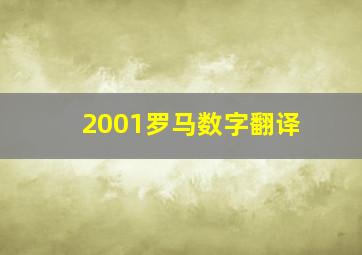 2001罗马数字翻译